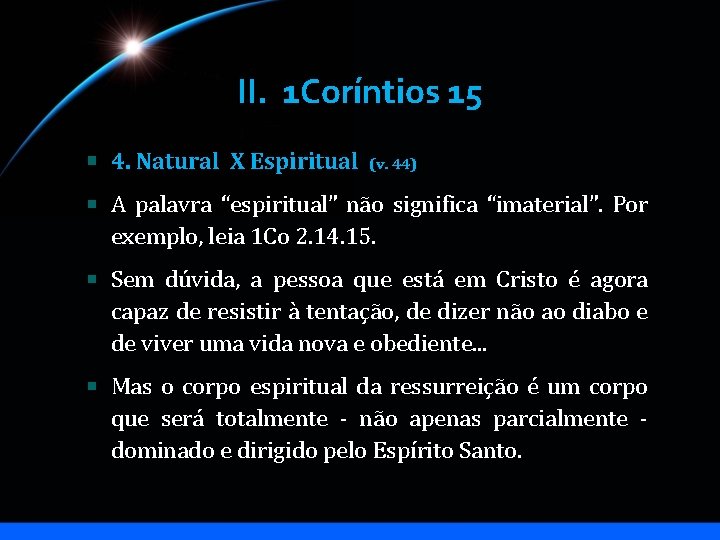 II. 1Coríntios 15

4. Natural X Espiritual (v. 44)

A palavra “espiritual” não significa “imaterial”. Por exemplo, leia 1Co 2.14.15.

Sem dúvida, a pessoa que está em Cristo é agora capaz de resistir à tentação, de dizer não ao diabo e de viver uma vida nova e obediente...

Mas o corpo espiritual da ressurreição é um corpo que será totalmente - não apenas parcialmente - dominado e dirigido pelo Espírito Santo.